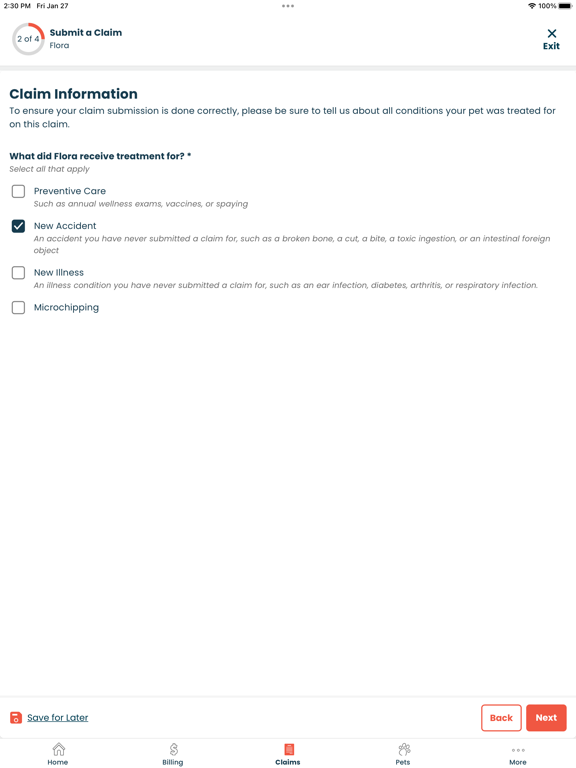 2:30 PM Fri Jan 27

100%

2 of 4 Submit a Claim
Flora

Exit

Claim Information

To ensure your claim submission is done correctly, please be sure to tell us about all conditions your pet was treated for on this claim.

What did Flora receive treatment for? *
Select all that apply

Preventive Care
Such as annual wellness exams, vaccines, or spaying

New Accident
An accident you have never submitted a claim for, such as a broken bone, a cut, a bite, a toxic ingestion, or an intestinal foreign object

New Illness
An illness condition you have never submitted a claim for, such as an ear infection, diabetes, arthritis, or respiratory infection.

Microchipping

Save for Later

Back

Next

Home

Billing

Claims

Pets

More